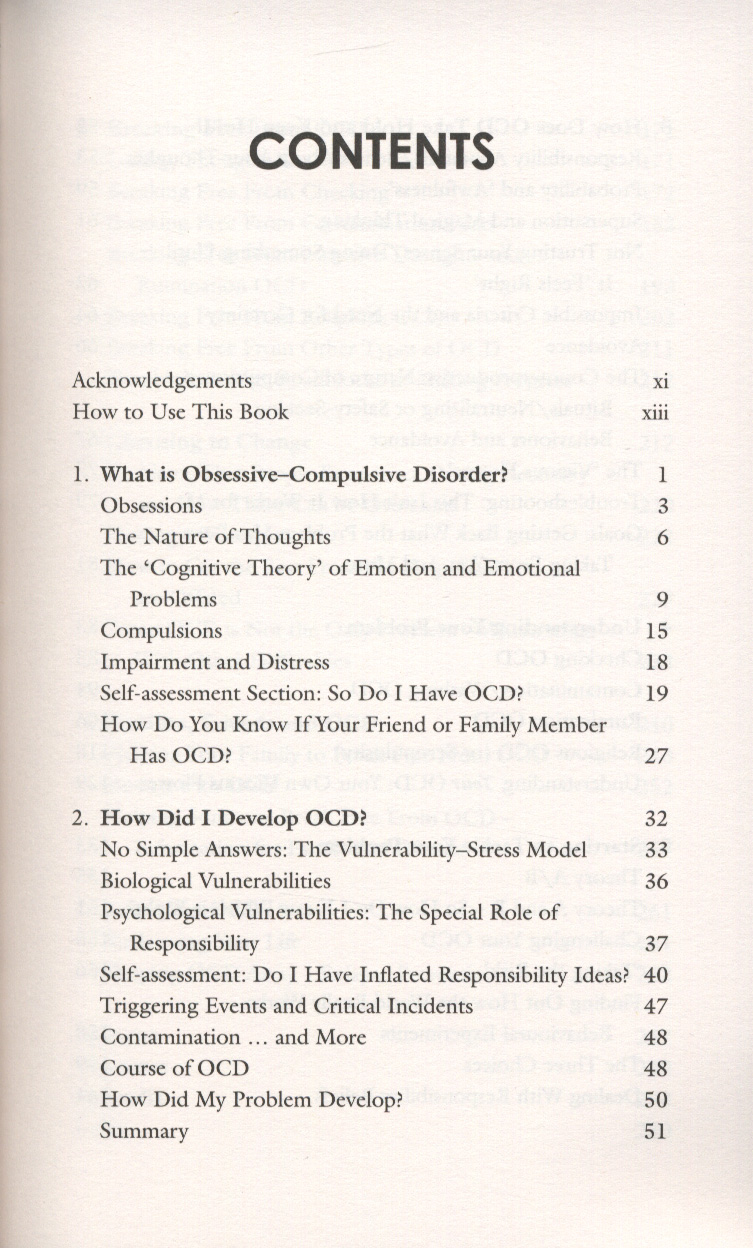 CONTENTS

Acknowledgements xi
How to Use This Book xiii

1. What is Obsessive–Compulsive Disorder? 1
Obsessions 3
The Nature of Thoughts 6
The 'Cognitive Theory' of Emotion and Emotional Problems 9
Compulsions 15
Impairment and Distress 18
Self-assessment Section: So Do I Have OCD? 19
How Do You Know If Your Friend or Family Member Has OCD? 27

2. How Did I Develop OCD? 32
No Simple Answers: The Vulnerability–Stress Model 33
Biological Vulnerabilities 36
Psychological Vulnerabilities: The Special Role of Responsibility 37
Self-assessment: Do I Have Inflated Responsibility Ideas? 40
Triggering Events and Critical Incidents 47
Contamination … and More 48
Course of OCD 48
How Did My Problem Develop? 50
Summary 51